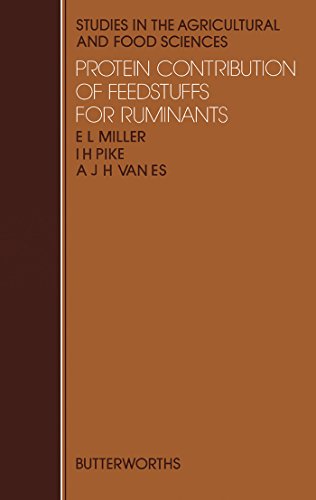 STUDIES IN THE AGRICULTURAL AND FOOD SCIENCES

PROTEIN CONTRIBUTION OF FEEDSTUFFS FOR RUMINANTS

E L MILLER
I H PIKE
A J H VAN ES

BUTTERWORTHS